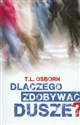 T.L. OSBORN

DLACZEGO ZDOBYWAĆ DUSZE?